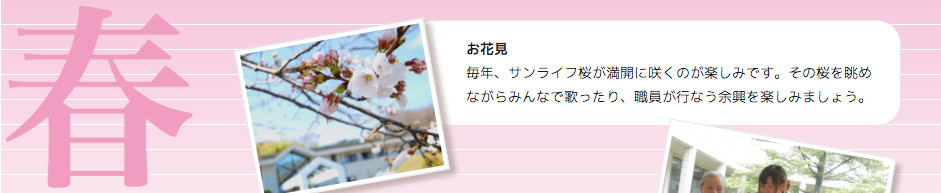 春

お花見

毎年、サンライフ桜が満開に咲くのが楽しみです。その桜を眺めながらみんなで歌ったり、職員が行なう余興を楽しみましょう。